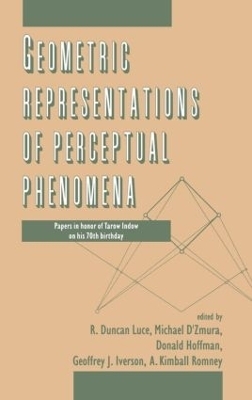 GEOMETRIC REPRESENTATIONS OF PERCEPTUAL PHENOMENA

Papers in honor of Tarow Indow on his 70th birthday

edited by
R. Duncan Luce, Michael D'Zmura, Donald Hoffman, Geoffrey J. Iverson, A. Kimball Romney